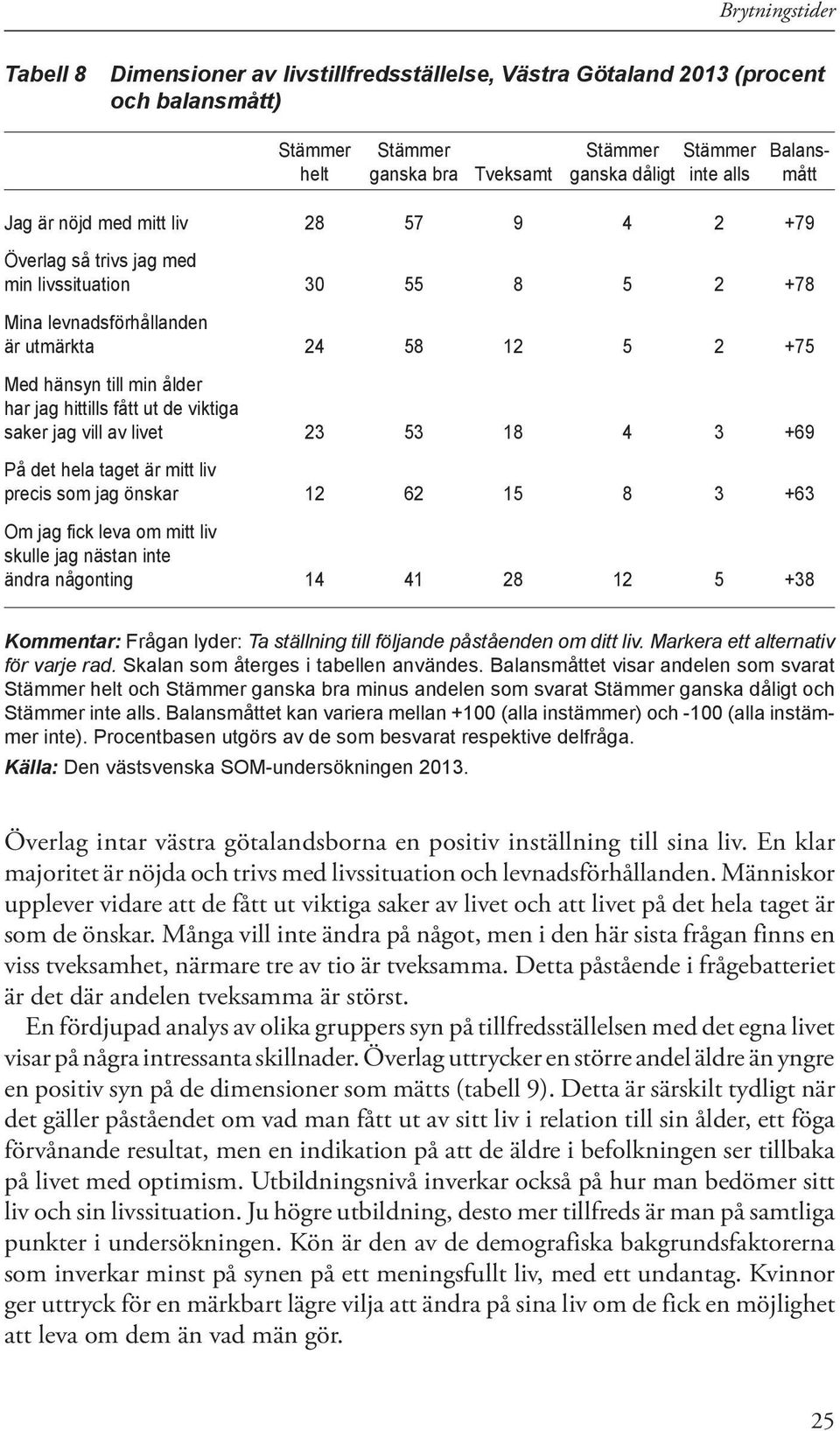 Brytningstider

Tabell 8 Dimensioner av livstillfredsställelse, Västra Götaland 2013 (procent och balansmått)

| | Stämmer helt | Stämmer ganska bra | Tveksamt | Stämmer ganska dåligt | Stämmer inte alls | Balansmått |
|---|---|---|---|---|---|---|
| Jag är nöjd med mitt liv | 28 | 57 | 9 | 4 | 2 | +79 |
| Överlag så trivs jag med min livssituation | 30 | 55 | 8 | 5 | 2 | +78 |
| Mina levnadsförhållanden är utmärkta | 24 | 58 | 12 | 5 | 2 | +75 |
| Med hänsyn till min ålder har jag hittills fått ut de viktiga saker jag vill av livet | 23 | 53 | 18 | 4 | 3 | +69 |
| På det hela taget är mitt liv precis som jag önskar | 12 | 62 | 15 | 8 | 3 | +63 |
| Om jag fick leva om mitt liv skulle jag nästan inte ändra någonting | 14 | 41 | 28 | 12 | 5 | +38 |

Kommentar: Frågan lyder: Ta ställning till följande påståenden om ditt liv. Markera ett alternativ för varje rad. Skalan som återges i tabellen användes. Balansmåttet visar andelen som svarat Stämmer helt och Stämmer ganska bra minus andelen som svarat Stämmer ganska dåligt och Stämmer inte alls. Balansmåttet kan variera mellan +100 (alla instämmer) och -100 (alla instämmer inte). Procentbasen utgörs av de som besvarat respektive delfråga.
Källa: Den västsvenska SOM-undersökningen 2013.

Överlag intar västra götalandsborna en positiv inställning till sina liv. En klar majoritet är nöjda och trivs med livssituation och levnadsförhållanden. Människor upplever vidare att de fått ut viktiga saker av livet och att livet på det hela taget är som de önskar. Många vill inte ändra på något, men i den här sista frågan finns en viss tveksamhet, närmare tre av tio är tveksamma. Detta påstående i frågebatteriet är det där andelen tveksamma är störst.

En fördjupad analys av olika gruppers syn på tillfredsställelsen med det egna livet visar på några intressanta skillnader. Överlag uttrycker en större andel äldre än yngre en positiv syn på de dimensioner som mätts (tabell 9). Detta är särskilt tydligt när det gäller påståendet om vad man fått ut av sitt liv i relation till sin ålder, ett föga förvånande resultat, men en indikation på att de äldre i befolkningen ser tillbaka på livet med optimism. Utbildningsnivå inverkar också på hur man bedömer sitt liv och sin livssituation. Ju högre utbildning, desto mer tillfreds är man på samtliga punkter i undersökningen. Kön är den av de demografiska bakgrundsfaktorerna som inverkar minst på synen på ett meningsfullt liv, med ett undantag. Kvinnor ger uttryck för en märkbart lägre vilja att ändra på sina liv om de fick en möjlighet att leva om dem än vad män gör.

25